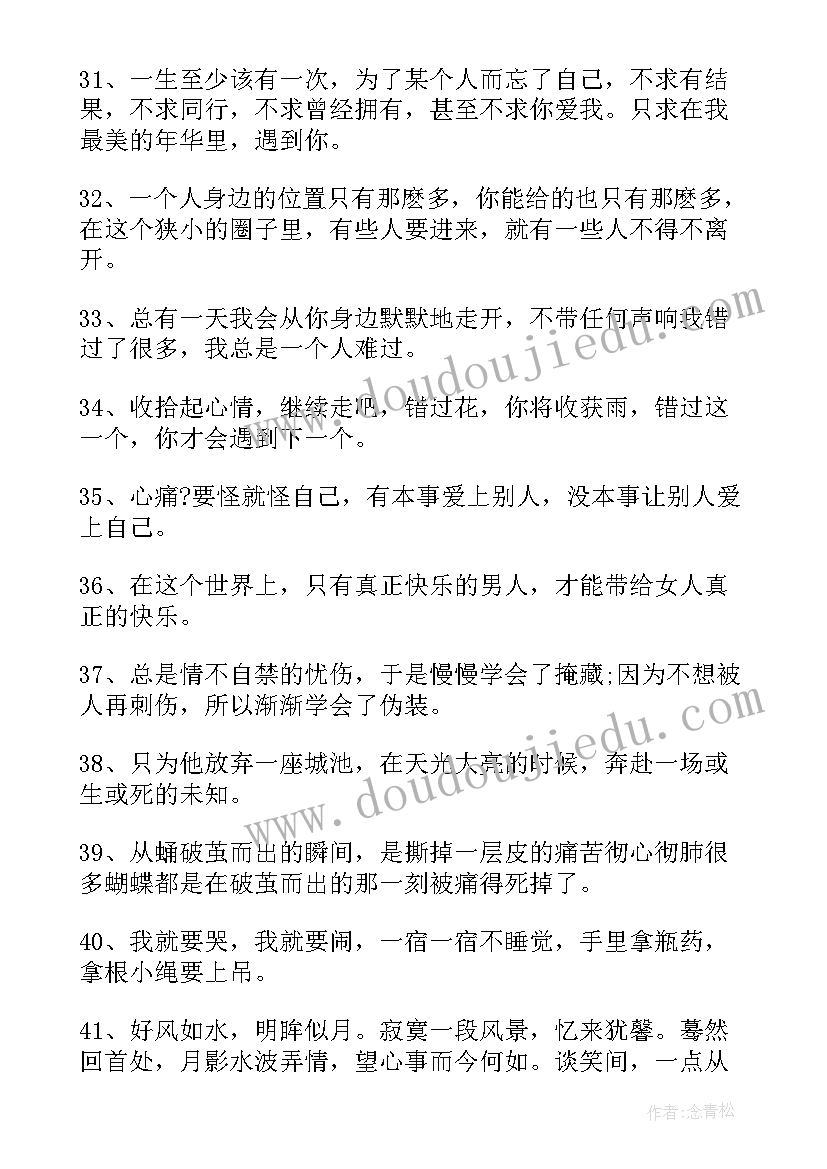 31、一生至少该有一次，为了某个人而忘了自己，不求有结果，不求同行，不求曾经拥有，甚至不求你爱我。只求在我最美的年华里，遇到你。

32、一个人身边的位置只有那麽多，你能给的也只有那麽多，在这个狭小的圈子里，有些人要进来，就有一些人不得不离开。

33、总有一天我会从你身边默默地走开，不带任何声响我错过了很多，我总是一个人难过。

34、收拾起心情，继续走吧，错过花，你将收获雨，错过这一个，你才会遇到下一个。

35、心痛?要怪就怪自己，有本事爱上别人，没本事让别人爱上自己。

36、在这个世界上，只有真正快乐的男人，才能带给女人真正的快乐。

37、总是情不自禁的忧伤，于是慢慢学会了掩藏;因为不想被人再刺伤，所以渐渐学会了伪装。

38、只为他放弃一座城池，在天光大亮的时候，奔赴一场或生或死的未知。

39、从蛹破茧而出的瞬间，是撕掉一层皮的痛苦彻心彻肺很多蝴蝶都是在破茧而出的那一刻被痛得死掉了。

40、我就要哭，我就要闹，一宿一宿不睡觉，手里拿瓶药，拿根小绳要上吊。

41、好风如水，明眸似月。寂寞一段风景，忆来犹馨。蓦然回首处，月影水波弄情，望心事而今何如。谈笑间，一点从

www.doudoujiedu.com
www.doudoujiedu.com

作者:念青松